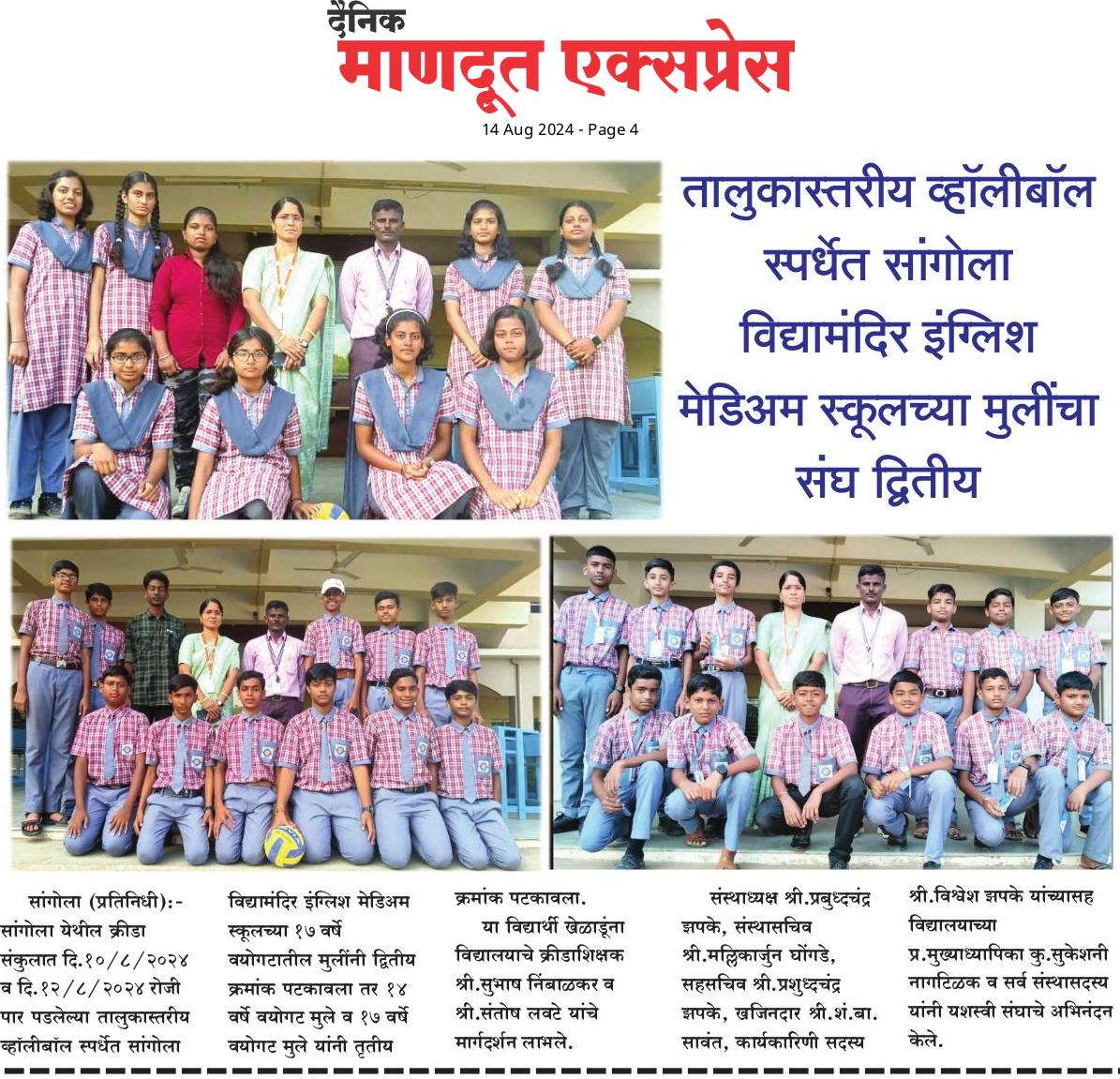 दैनिक
माणदूत एक्सप्रेस

14 Aug 2024 - Page 4

तालुकास्तरीय व्हॉलीबॉल स्पर्धेत सांगोला विद्यामंदिर इंग्लिश मेडिअम स्कूलच्या मुलींचा संघ द्वितीय

सांगोला (प्रतिनिधी):- सांगोला येथील क्रीडा संकुलात दि.१०/८/२०२४ व दि.१२/८/२०२४ रोजी पार पडलेल्या तालुकास्तरीय व्हॉलीबॉल स्पर्धेत सांगोला विद्यामंदिर इंग्लिश मेडिअम स्कूलच्या १७ वर्षे वयोगटातील मुलींनी द्वितीय क्रमांक पटकावला तर १४ वर्षे वयोगट मुले व १७ वर्षे वयोगट मुले यांनी तृतीय क्रमांक पटकावला.

या विद्यार्थी खेळाडूंना विद्यालयाचे क्रीडाशिक्षक श्री.सुभाष निंबाळकर व श्री.संतोष लवटे यांचे मार्गदर्शन लाभले.

संस्थाध्यक्ष श्री.प्रबुध्दचंद्र झपके, संस्थासचिव श्री.मल्लिकार्जुन घोंगडे, सहसचिव श्री.प्रशुध्दचंद्र झपके, खजिनदार श्री.शं.बा. सावंत, कार्यकारिणी सदस्य श्री.विश्वेश झपके यांच्यासह विद्यालयाच्या प्र.मुख्याध्यापिका कु.सुकेशनी नागटिळक व सर्व संस्थासदस्य यांनी यशस्वी संघाचे अभिनंदन केले.